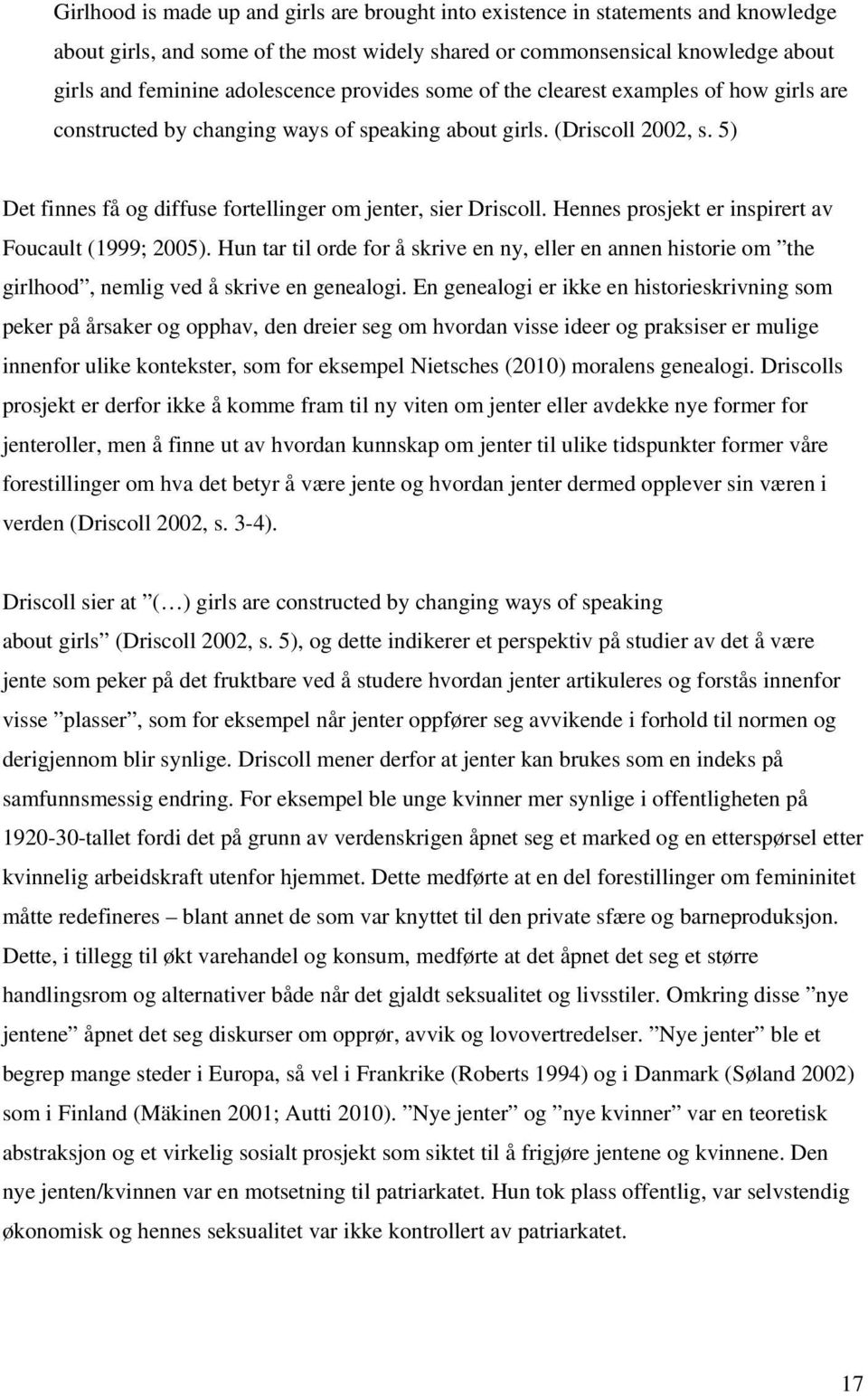 Girlhood is made up and girls are brought into existence in statements and knowledge about girls, and some of the most widely shared or commonsensical knowledge about girls and feminine adolescence provides some of the clearest examples of how girls are constructed by changing ways of speaking about girls. (Driscoll 2002, s. 5)

Det finnes få og diffuse fortellinger om jenter, sier Driscoll. Hennes prosjekt er inspirert av Foucault (1999; 2005). Hun tar til orde for å skrive en ny, eller en annen historie om ”the girlhood”, nemlig ved å skrive en genealogi. En genealogi er ikke en historieskrivning som peker på årsaker og opphav, den dreier seg om hvordan visse ideer og praksiser er mulige innenfor ulike kontekster, som for eksempel Nietsches (2010) moralens genealogi. Driscolls prosjekt er derfor ikke å komme fram til ny viten om jenter eller avdekke nye former for jenteroller, men å finne ut av hvordan kunnskap om jenter til ulike tidspunkter former våre forestillinger om hva det betyr å være jente og hvordan jenter dermed opplever sin væren i verden (Driscoll 2002, s. 3-4).

Driscoll sier at ”(…) girls are constructed by changing ways of speaking about girls” (Driscoll 2002, s. 5), og dette indikerer et perspektiv på studier av det å være jente som peker på det fruktbare ved å studere hvordan jenter artikuleres og forstås innenfor visse ”plasser”, som for eksempel når jenter oppfører seg avvikende i forhold til normen og derigjennom blir synlige. Driscoll mener derfor at jenter kan brukes som en indeks på samfunnsmessig endring. For eksempel ble unge kvinner mer synlige i offentligheten på 1920-30-tallet fordi det på grunn av verdenskrigen åpnet seg et marked og en etterspørsel etter kvinnelig arbeidskraft utenfor hjemmet. Dette medførte at en del forestillinger om femininitet måtte redefineres – blant annet de som var knyttet til den private sfære og barneproduksjon. Dette, i tillegg til økt varehandel og konsum, medførte at det åpnet det seg et større handlingsrom og alternativer både når det gjaldt seksualitet og livsstiler. Omkring disse ”nye jentene” åpnet det seg diskurser om opprør, avvik og lovovertredelser. ”Nye jenter” ble et begrep mange steder i Europa, så vel i Frankrike (Roberts 1994) og i Danmark (Søland 2002) som i Finland (Mäkinen 2001; Autti 2010). ”Nye jenter” og ”nye kvinner” var en teoretisk abstraksjon og et virkelig sosialt prosjekt som siktet til å frigjøre jentene og kvinnene. Den nye jenten/kvinnen var en motsetning til patriarkatet. Hun tok plass offentlig, var selvstendig økonomisk og hennes seksualitet var ikke kontrollert av patriarkatet.

17